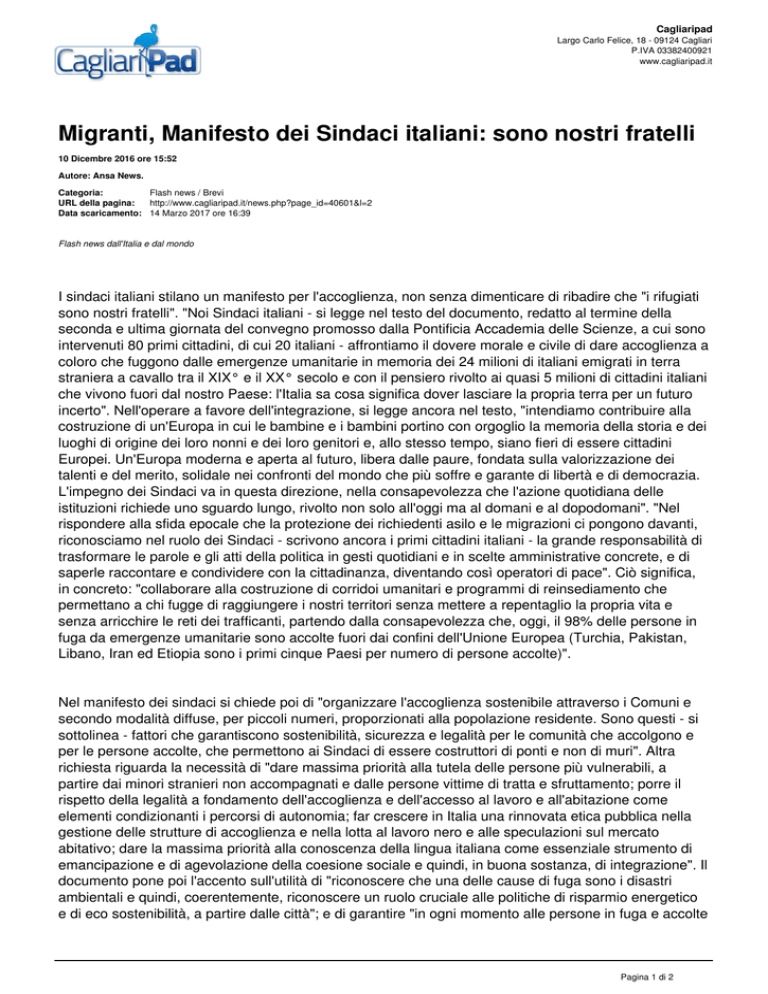 CagliariPad

Cagliaripad
Largo Carlo Felice, 18 - 09124 Cagliari
P.IVA 03382400921
www.cagliaripad.it

Migranti, Manifesto dei Sindaci italiani: sono nostri fratelli

10 Dicembre 2016 ore 15:52

Autore: Ansa News.

Categoria: Flash news / Brevi
URL della pagina: http://www.cagliaripad.it/news.php?page_id=40601&l=2
Data scaricamento: 14 Marzo 2017 ore 16:39

Flash news dall'Italia e dal mondo

I sindaci italiani stilano un manifesto per l'accoglienza, non senza dimenticare di ribadire che "i rifugiati sono nostri fratelli". "Noi Sindaci italiani - si legge nel testo del documento, redatto al termine della seconda e ultima giornata del convegno promosso dalla Pontificia Accademia delle Scienze, a cui sono intervenuti 80 primi cittadini, di cui 20 italiani - affrontiamo il dovere morale e civile di dare accoglienza a coloro che fuggono dalle emergenze umanitarie in memoria dei 24 milioni di italiani emigrati in terra straniera a cavallo tra il XIX° e il XX° secolo e con il pensiero rivolto ai quasi 5 milioni di cittadini italiani che vivono fuori dal nostro Paese: l'Italia sa cosa significa dover lasciare la propria terra per un futuro incerto". Nell'operare a favore dell'integrazione, si legge ancora nel testo, "intendiamo contribuire alla costruzione di un'Europa in cui le bambine e i bambini portino con orgoglio la memoria della storia e dei luoghi di origine dei loro nonni e dei loro genitori e, allo stesso tempo, siano fieri di essere cittadini Europei. Un'Europa moderna e aperta al futuro, libera dalle paure, fondata sulla valorizzazione dei talenti e del merito, solidale nei confronti del mondo che più soffre e garante di libertà e di democrazia. L'impegno dei Sindaci va in questa direzione, nella consapevolezza che l'azione quotidiana delle istituzioni richiede uno sguardo lungo, rivolto non solo all'oggi ma al domani e al dopodomani". "Nel rispondere alla sfida epocale che la protezione dei richiedenti asilo e le migrazioni ci pongono davanti, riconosciamo nel ruolo dei Sindaci - scrivono ancora i primi cittadini italiani - la grande responsabilità di trasformare le parole e gli atti della politica in gesti quotidiani e in scelte amministrative concrete, e di saperle raccontare e condividere con la cittadinanza, diventando così operatori di pace". Ciò significa, in concreto: "collaborare alla costruzione di corridoi umanitari e programmi di reinsediamento che permettano a chi fugge di raggiungere i nostri territori senza mettere a repentaglio la propria vita e senza arricchire le reti dei trafficanti, partendo dalla consapevolezza che, oggi, il 98% delle persone in fuga da emergenze umanitarie sono accolte fuori dai confini dell'Unione Europea (Turchia, Pakistan, Libano, Iran ed Etiopia sono i primi cinque Paesi per numero di persone accolte)".

Nel manifesto dei sindaci si chiede poi di "organizzare l'accoglienza sostenibile attraverso i Comuni e secondo modalità diffuse, per piccoli numeri, proporzionati alla popolazione residente. Sono questi - si sottolinea - fattori che garantiscono sostenibilità, sicurezza e legalità per le comunità che accolgono e per le persone accolte, che permettono ai Sindaci di essere costruttori di ponti e non di muri". Altra richiesta riguarda la necessità di "dare massima priorità alla tutela delle persone più vulnerabili, a partire dai minori stranieri non accompagnati e dalle persone vittime di tratta e sfruttamento; porre il rispetto della legalità a fondamento dell'accoglienza e dell'accesso al lavoro e all'abitazione come elementi condizionanti i percorsi di autonomia; far crescere in Italia una rinnovata etica pubblica nella gestione delle strutture di accoglienza e nella lotta al lavoro nero e alle speculazioni sul mercato abitativo; dare la massima priorità alla conoscenza della lingua italiana come essenziale strumento di emancipazione e di agevolazione della coesione sociale e quindi, in buona sostanza, di integrazione". Il documento pone poi l'accento sull'utilità di "riconoscere che una delle cause di fuga sono i disastri ambientali e quindi, coerentemente, riconoscere un ruolo cruciale alle politiche di risparmio energetico e di eco sostenibilità, a partire dalle città"; e di garantire "in ogni momento alle persone in fuga e accolte

Pagina 1 di 2